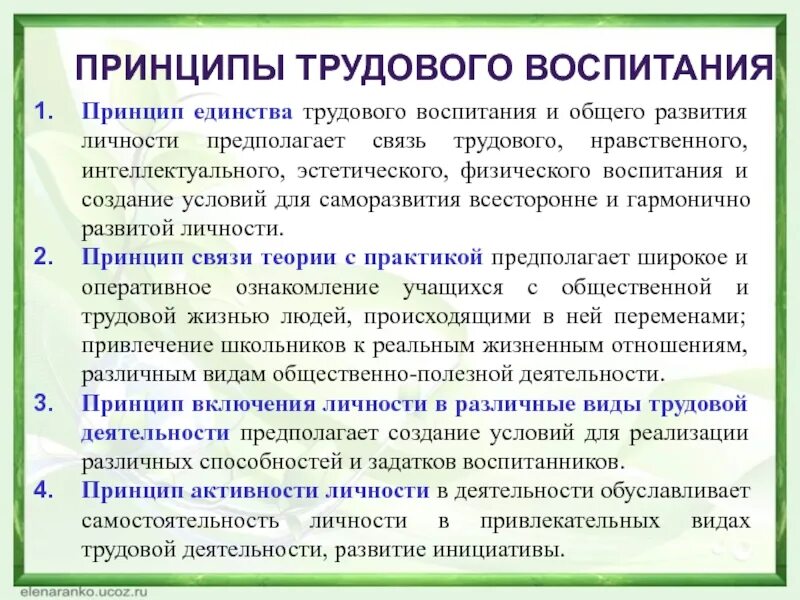 ПРИНЦИПЫ ТРУДОВОГО ВОСПИТАНИЯ

1. Принцип единства трудового воспитания и общего развития личности предполагает связь трудового, нравственного, интеллектуального, эстетического, физического воспитания и создание условий для саморазвития всесторонне и гармонично развитой личности.
2. Принцип связи теории с практикой предполагает широкое и оперативное ознакомление учащихся с общественной и трудовой жизнью людей, происходящими в ней переменами; привлечение школьников к реальным жизненным отношениям, различным видам общественно-полезной деятельности.
3. Принцип включения личности в различные виды трудовой деятельности предполагает создание условий для реализации различных способностей и задатков воспитанников.
4. Принцип активности личности в деятельности обуславливает самостоятельность личности в привлекательных видах трудовой деятельности, развитие инициативы.

elenaranko.ucoz.ru